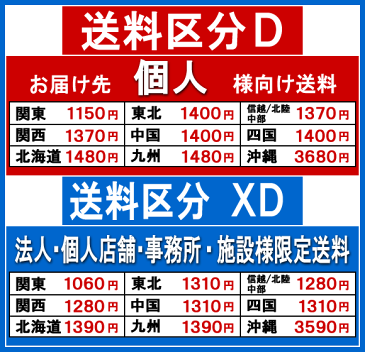 送料区分D

お届け先 個人 様向け送料

| | | | | | |
|---|---|---|---|---|---|
| 関東 | 1150円 | 東北 | 1400円 | 信越/北陸 中部 | 1370円 |
| 関西 | 1370円 | 中国 | 1400円 | 四国 | 1400円 |
| 北海道 | 1480円 | 九州 | 1480円 | 沖縄 | 3680円 |

送料区分 XD

法人・個人店舗・事務所・施設様限定送料

| | | | | | |
|---|---|---|---|---|---|
| 関東 | 1060円 | 東北 | 1310円 | 信越/北陸 中部 | 1280円 |
| 関西 | 1280円 | 中国 | 1310円 | 四国 | 1310円 |
| 北海道 | 1390円 | 九州 | 1390円 | 沖縄 | 3590円 |